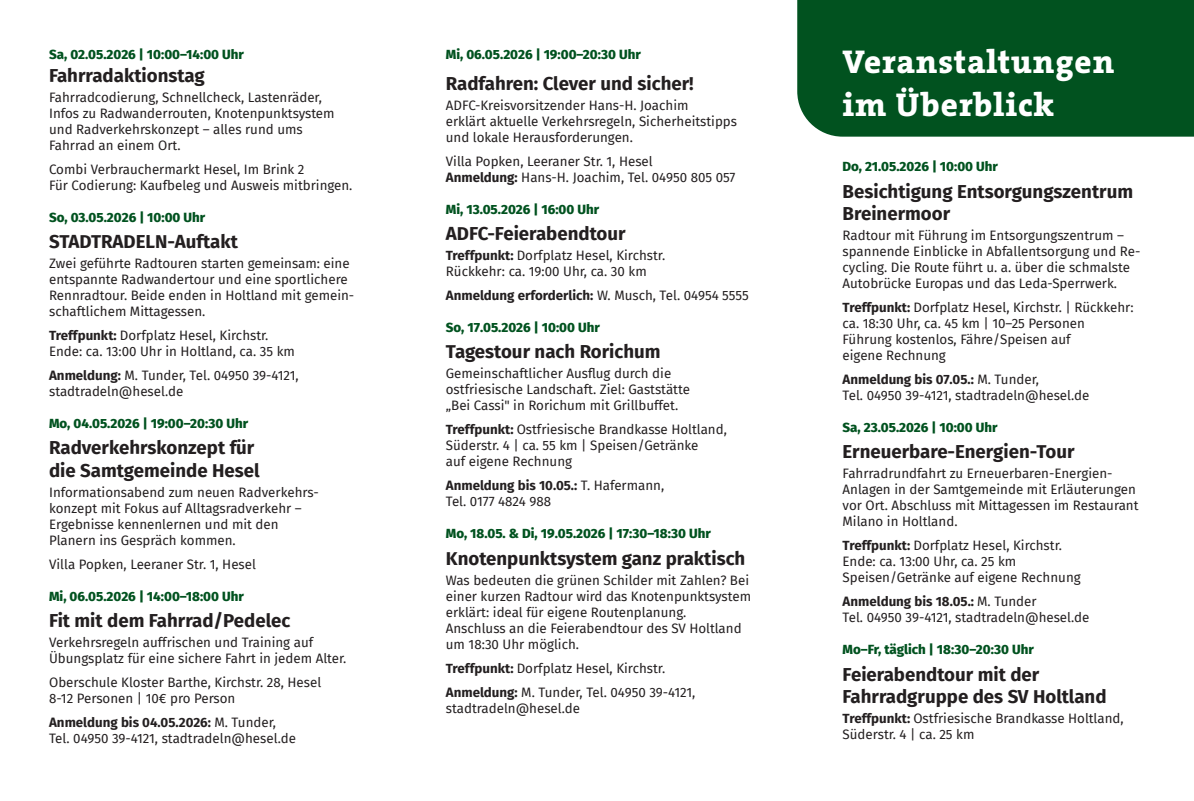 Sa, 02.05.2026 | 10:00–14:00 Uhr
Fahrradaktionstag
Fahrradcodierung, Schnellcheck, Lastenräder, Infos zu Radwanderrouten, Knotenpunktsystem und Radverkehrskonzept – alles rund ums Fahrrad an einem Ort.

Combi Verbrauchermarkt Hesel, Im Brink 2
Für Codierung: Kaufbeleg und Ausweis mitbringen.

So, 03.05.2026 | 10:00 Uhr
STADTRADELN-Auftakt
Zwei geführte Radtouren starten gemeinsam: eine entspannte Radwandertour und eine sportlichere Rennradtour. Beide enden in Holtland mit gemeinschaftlichem Mittagessen.

Treffpunkt: Dorfplatz Hesel, Kirchstr.
Ende: ca. 13:00 Uhr in Holtland, ca. 35 km

Anmeldung: M. Tunder, Tel. 04950 39-4121, stadtradeln@hesel.de

Mo, 04.05.2026 | 19:00–20:30 Uhr
Radverkehrskonzept für die Samtgemeinde Hesel
Informationsabend zum neuen Radverkehrskonzept mit Fokus auf Alltagsradverkehr – Ergebnisse kennenlernen und mit den Planern ins Gespräch kommen.

Villa Popken, Leeraner Str. 1, Hesel

Mi, 06.05.2026 | 14:00–18:00 Uhr
Fit mit dem Fahrrad/Pedelec
Verkehrsregeln auffrischen und Training auf Übungsplatz für eine sichere Fahrt in jedem Alter.

Oberschule Kloster Barthe, Kirchstr. 28, Hesel
8-12 Personen | 10€ pro Person

Anmeldung bis 04.05.2026: M. Tunder, Tel. 04950 39-4121, stadtradeln@hesel.de

Mi, 06.05.2026 | 19:00–20:30 Uhr
Radfahren: Clever und sicher!
ADFC-Kreisvorsitzender Hans-H. Joachim erklärt aktuelle Verkehrsregeln, Sicherheitstipps und lokale Herausforderungen.

Villa Popken, Leeraner Str. 1, Hesel
Anmeldung: Hans-H. Joachim, Tel. 04950 805 057

Mi, 13.05.2026 | 16:00 Uhr
ADFC-Feierabendtour
Treffpunkt: Dorfplatz Hesel, Kirchstr.
Rückkehr: ca. 19:00 Uhr, ca. 30 km

Anmeldung erforderlich: W. Musch, Tel. 04954 5555

So, 17.05.2026 | 10:00 Uhr
Tagestour nach Rorichum
Gemeinschaftlicher Ausflug durch die ostfriesische Landschaft. Ziel: Gaststätte „Bei Cassi" in Rorichum mit Grillbuffet.

Treffpunkt: Ostfriesische Brandkasse Holtland, Süderstr. 4 | ca. 55 km | Speisen/Getränke auf eigene Rechnung

Anmeldung bis 10.05.: T. Hafermann, Tel. 0177 4824 988

Mo, 18.05. & Di, 19.05.2026 | 17:30–18:30 Uhr
Knotenpunktsystem ganz praktisch
Was bedeuten die grünen Schilder mit Zahlen? Bei einer kurzen Radtour wird das Knotenpunktsystem erklärt: ideal für eigene Routenplanung. Anschluss an die Feierabendtour des SV Holtland um 18:30 Uhr möglich.

Treffpunkt: Dorfplatz Hesel, Kirchstr.

Anmeldung: M. Tunder, Tel. 04950 39-4121, stadtradeln@hesel.de

Veranstaltungen im Überblick

Do, 21.05.2026 | 10:00 Uhr
Besichtigung Entsorgungszentrum Breinermoor
Radtour mit Führung im Entsorgungszentrum – spannende Einblicke in Abfallentsorgung und Recycling. Die Route führt u. a. über die schmalste Autobrücke Europas und das Leda-Sperrwerk.

Treffpunkt: Dorfplatz Hesel, Kirchstr. | Rückkehr: ca. 18:30 Uhr, ca. 45 km | 10–25 Personen
Führung kostenlos, Fähre/Speisen auf eigene Rechnung

Anmeldung bis 07.05.: M. Tunder, Tel. 04950 39-4121, stadtradeln@hesel.de

Sa, 23.05.2026 | 10:00 Uhr
Erneuerbare-Energien-Tour
Fahrradrundfahrt zu Erneuerbaren-Energien-Anlagen in der Samtgemeinde mit Erläuterungen vor Ort. Abschluss mit Mittagessen im Restaurant Milano in Holtland.

Treffpunkt: Dorfplatz Hesel, Kirchstr.
Ende: ca. 13:00 Uhr, ca. 25 km
Speisen/Getränke auf eigene Rechnung

Anmeldung bis 18.05.: M. Tunder
Tel. 04950 39-4121, stadtradeln@hesel.de

Mo–Fr, täglich | 18:30–20:30 Uhr
Feierabendtour mit der Fahrradgruppe des SV Holtland
Treffpunkt: Ostfriesische Brandkasse Holtland, Süderstr. 4 | ca. 25 km